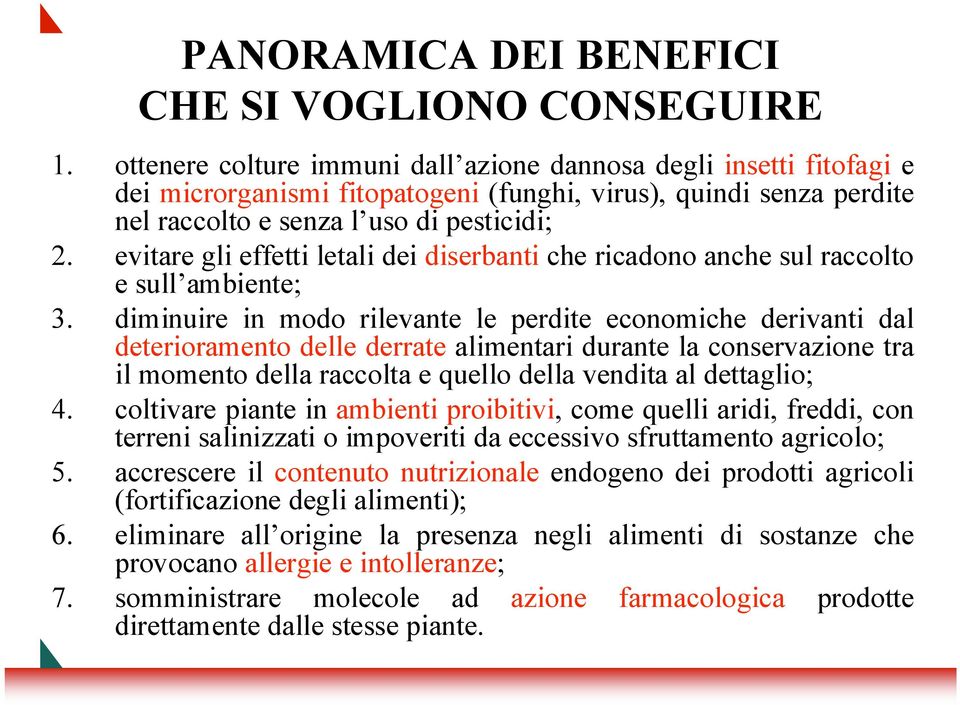 PANORAMICA DEI BENEFICI
CHE SI VOGLIONO CONSEGUIRE

1. ottenere colture immuni dall’azione dannosa degli insetti fitofagi e dei microrganismi fitopatogeni (funghi, virus), quindi senza perdite nel raccolto e senza l’uso di pesticidi;

2. evitare gli effetti letali dei diserbanti che ricadono anche sul raccolto e sull’ambiente;

3. diminuire in modo rilevante le perdite economiche derivanti dal deterioramento delle derrate alimentari durante la conservazione tra il momento della raccolta e quello della vendita al dettaglio;

4. coltivare piante in ambienti proibitivi, come quelli aridi, freddi, con terreni salinizzati o impoveriti da eccessivo sfruttamento agricolo;

5. accrescere il contenuto nutrizionale endogeno dei prodotti agricoli (fortificazione degli alimenti);

6. eliminare all’origine la presenza negli alimenti di sostanze che provocano allergie e intolleranze;

7. somministrare molecole ad azione farmacologica prodotte direttamente dalle stesse piante.